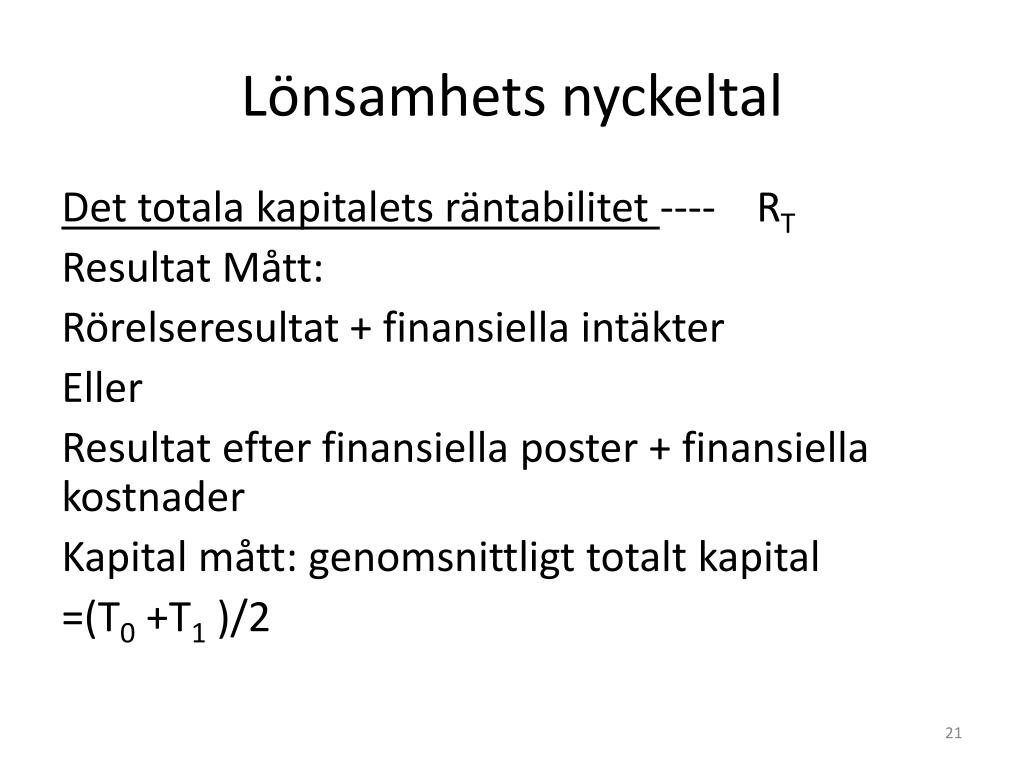 Lönsamhets nyckeltal

Det totala kapitalets räntabilitet ---- $R_T$

Resultat Mått:

Rörelseresultat + finansiella intäkter

Eller

Resultat efter finansiella poster + finansiella kostnader

Kapital mått: genomsnittligt totalt kapital

$=(T_0 + T_1)/2$

21